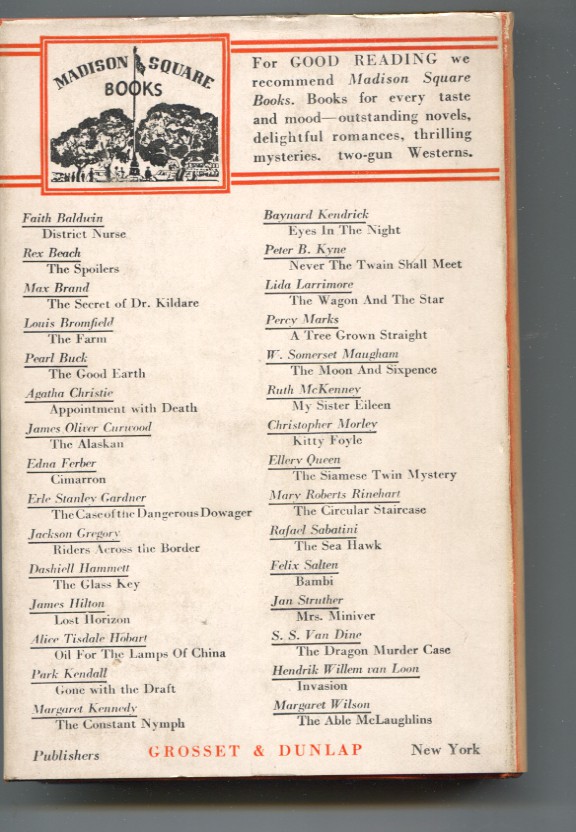 MADISON SQUARE BOOKS

For GOOD READING we recommend Madison Square Books. Books for every taste and mood—outstanding novels, delightful romances, thrilling mysteries. two-gun Westerns.

Faith Baldwin
District Nurse
Rex Beach
The Spoilers
Max Brand
The Secret of Dr. Kildare
Louis Bromfield
The Farm
Pearl Buck
The Good Earth
Agatha Christie
Appointment with Death
James Oliver Curwood
The Alaskan
Edna Ferber
Cimarron
Erle Stanley Gardner
The Case of the Dangerous Dowager
Jackson Gregory
Riders Across the Border
Dashiell Hammett
The Glass Key
James Hilton
Lost Horizon
Alice Tisdale Hobart
Oil For The Lamps Of China
Park Kendall
Gone with the Draft
Margaret Kennedy
The Constant Nymph

Baynard Kendrick
Eyes In The Night
Peter B. Kyne
Never The Twain Shall Meet
Lida Larrimore
The Wagon And The Star
Percy Marks
A Tree Grown Straight
W. Somerset Maugham
The Moon And Sixpence
Ruth McKenney
My Sister Eileen
Christopher Morley
Kitty Foyle
Ellery Queen
The Siamese Twin Mystery
Mary Roberts Rinehart
The Circular Staircase
Rafael Sabatini
The Sea Hawk
Felix Salten
Bambi
Jan Struther
Mrs. Miniver
S. S. Van Dine
The Dragon Murder Case
Hendrik Willem van Loon
Invasion
Margaret Wilson
The Able McLaughlins

Publishers GROSSET & DUNLAP New York